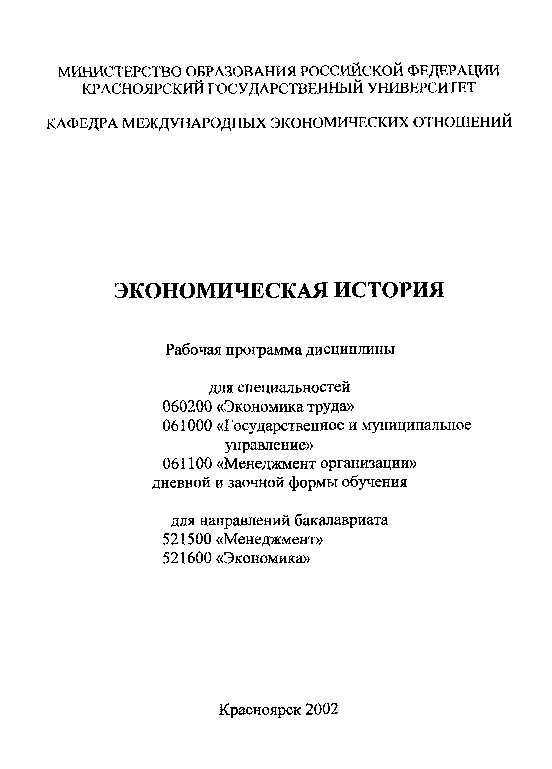 МИНИСТЕРСТВО ОБРАЗОВАНИЯ РОССИЙСКОЙ ФЕДЕРАЦИИ
КРАСНОЯРСКИЙ ГОСУДАРСТВЕННЫЙ УНИВЕРСИТЕТ

КАФЕДРА МЕЖДУНАРОДНЫХ ЭКОНОМИЧЕСКИХ ОТНОШЕНИЙ

ЭКОНОМИЧЕСКАЯ ИСТОРИЯ

Рабочая программа дисциплины

для специальностей
060200 «Экономика труда»
061000 «Государственное и муниципальное управление»
061100 «Менеджмент организации»
дневной и заочной формы обучения

для направлений бакалавриата
521500 «Менеджмент»
521600 «Экономика»

Красноярск 2002